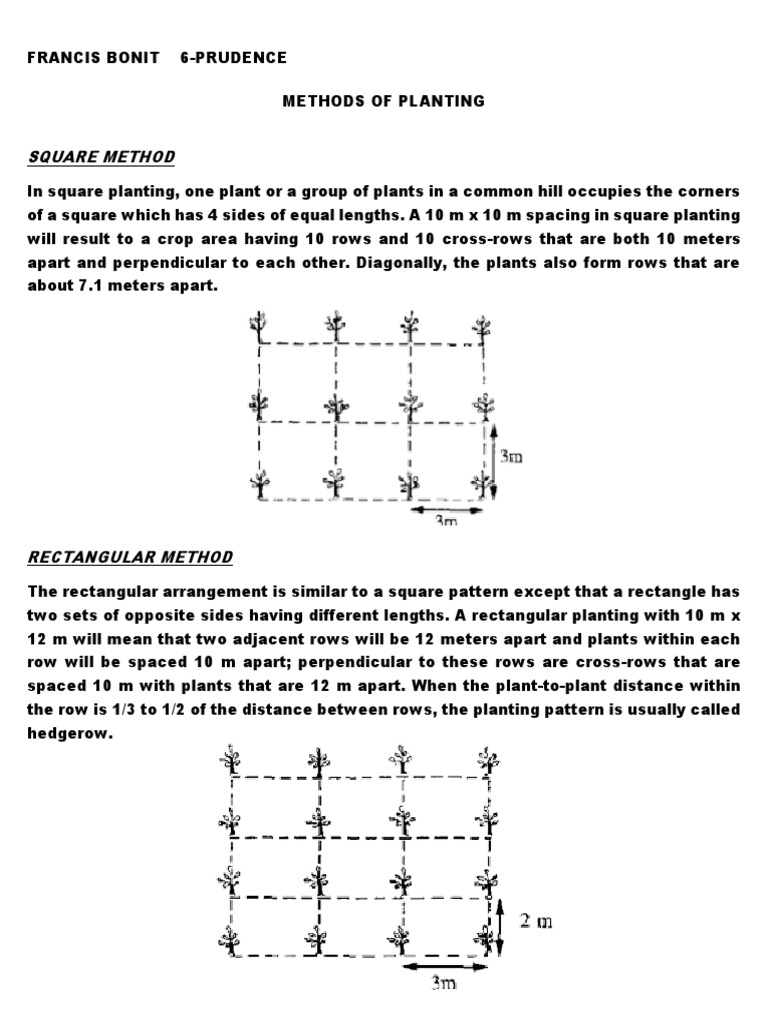 FRANCIS BONIT 6-PRUDENCE

METHODS OF PLANTING

SQUARE METHOD

In square planting, one plant or a group of plants in a common hill occupies the corners of a square which has 4 sides of equal lengths. A 10 m x 10 m spacing in square planting will result to a crop area having 10 rows and 10 cross-rows that are both 10 meters apart and perpendicular to each other. Diagonally, the plants also form rows that are about 7.1 meters apart.

3m

3m

RECTANGULAR METHOD

The rectangular arrangement is similar to a square pattern except that a rectangle has two sets of opposite sides having different lengths. A rectangular planting with 10 m x 12 m will mean that two adjacent rows will be 12 meters apart and plants within each row will be spaced 10 m apart; perpendicular to these rows are cross-rows that are spaced 10 m with plants that are 12 m apart. When the plant-to-plant distance within the row is 1/3 to 1/2 of the distance between rows, the planting pattern is usually called hedgerow.

2 m

3m